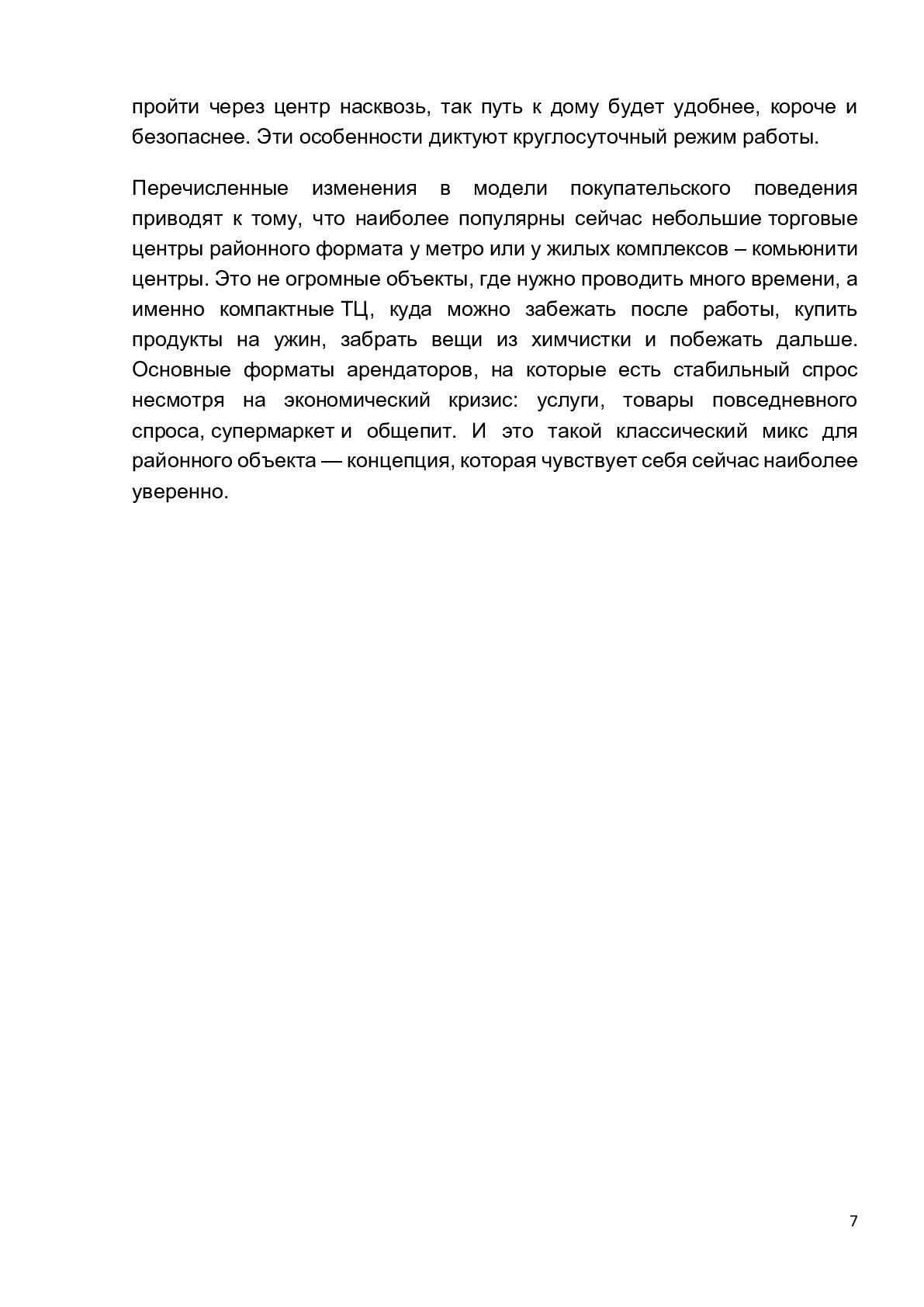 пройти через центр насквозь, так путь к дому будет удобнее, короче и безопаснее. Эти особенности диктуют круглосуточный режим работы.

Перечисленные изменения в модели покупательского поведения приводят к тому, что наиболее популярны сейчас небольшие торговые центры районного формата у метро или у жилых комплексов – комьюнити центры. Это не огромные объекты, где нужно проводить много времени, а именно компактные ТЦ, куда можно забежать после работы, купить продукты на ужин, забрать вещи из химчистки и побежать дальше. Основные форматы арендаторов, на которые есть стабильный спрос несмотря на экономический кризис: услуги, товары повседневного спроса, супермаркет и общепит. И это такой классический микс для районного объекта — концепция, которая чувствует себя сейчас наиболее уверенно.

7